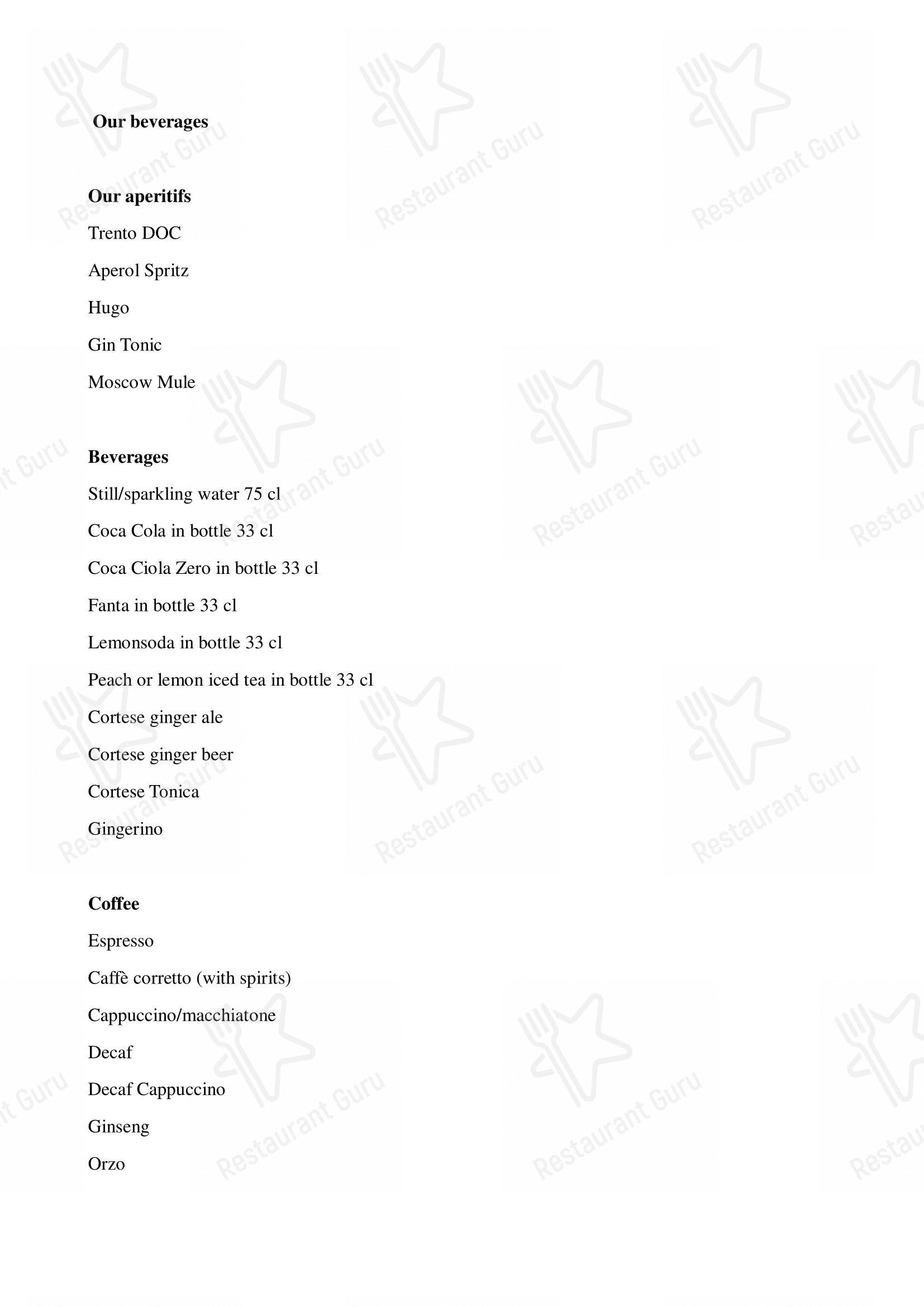 Our beverages

Our aperitifs

Trento DOC

Aperol Spritz

Hugo

Gin Tonic

Moscow Mule

Beverages

Still/sparkling water 75 cl

Coca Cola in bottle 33 cl

Coca Ciola Zero in bottle 33 cl

Fanta in bottle 33 cl

Lemonsoda in bottle 33 cl

Peach or lemon iced tea in bottle 33 cl

Cortese ginger ale

Cortese ginger beer

Cortese Tonica

Gingerino

Coffee

Espresso

Caffè corretto (with spirits)

Cappuccino/macchiatone

Decaf

Decaf Cappuccino

Ginseng

Orzo

Restaurant Guru